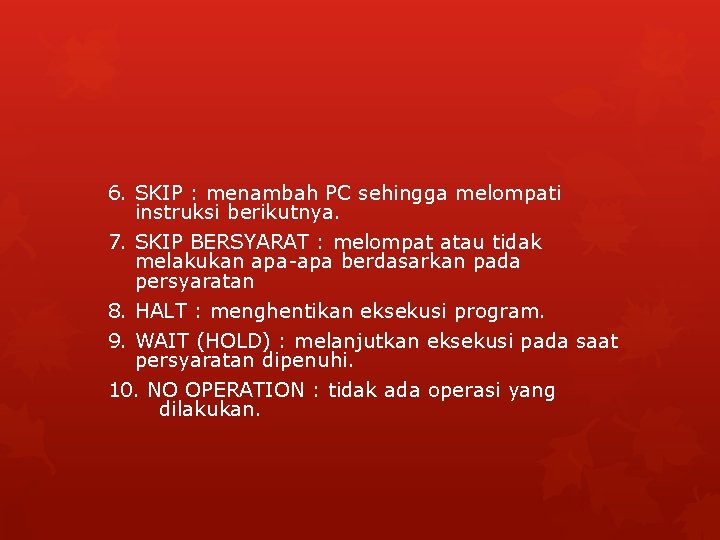 6. SKIP : menambah PC sehingga melompati instruksi berikutnya.

7. SKIP BERSYARAT : melompat atau tidak melakukan apa-apa berdasarkan pada persyaratan

8. HALT : menghentikan eksekusi program.

9. WAIT (HOLD) : melanjutkan eksekusi pada saat persyaratan dipenuhi.

10. NO OPERATION : tidak ada operasi yang dilakukan.